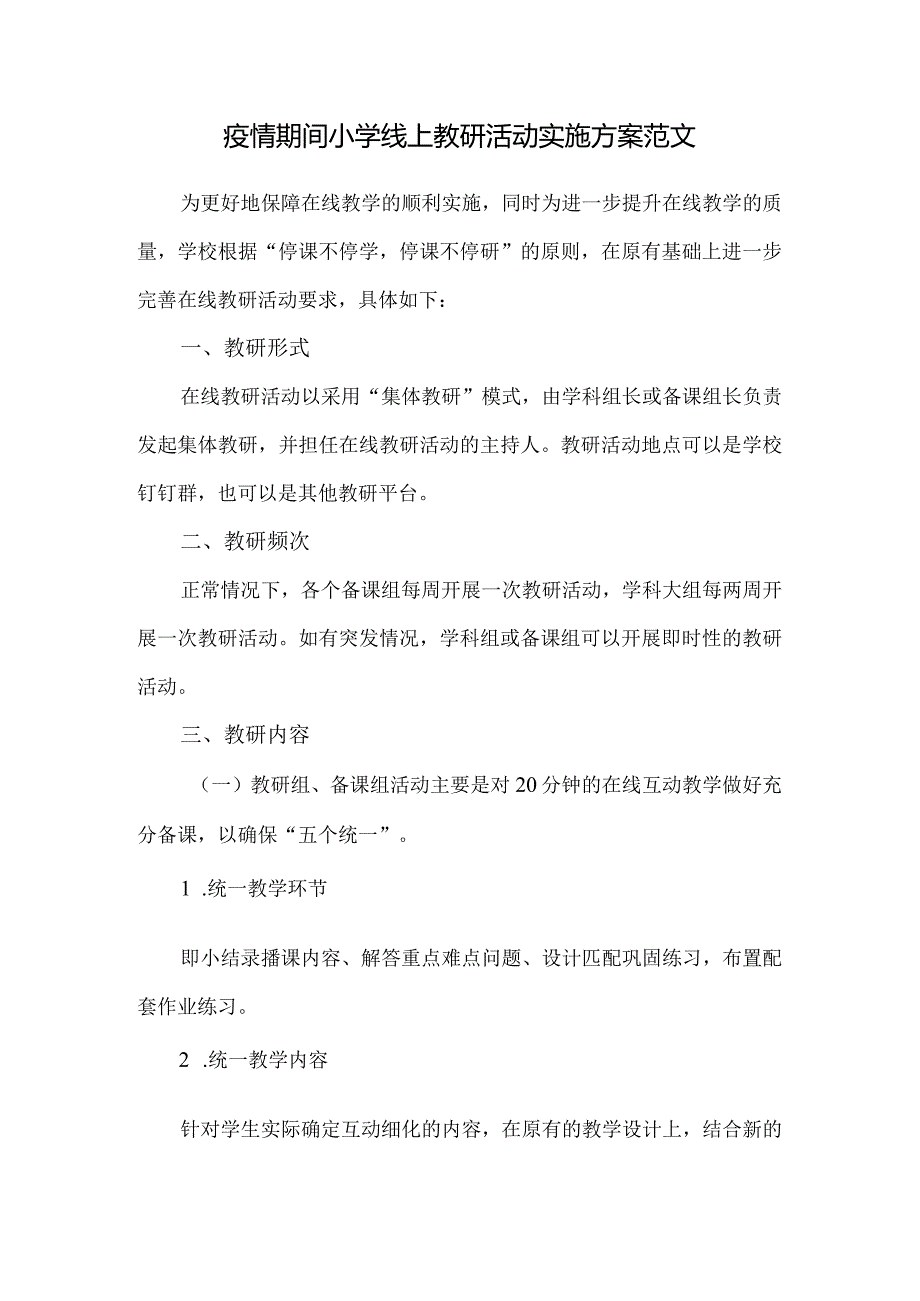 疫情期间小学线上教研活动实施方案范文

为更好地保障在线教学的顺利实施，同时为进一步提升在线教学的质量，学校根据“停课不停学，停课不停研”的原则，在原有基础上进一步完善在线教研活动要求，具体如下：

一、教研形式

在线教研活动以采用“集体教研”模式，由学科组长或备课组长负责发起集体教研，并担任在线教研活动的主持人。教研活动地点可以是学校钉钉群，也可以是其他教研平台。

二、教研频次

正常情况下，各个备课组每周开展一次教研活动，学科大组每两周开展一次教研活动。如有突发情况，学科组或备课组可以开展即时性的教研活动。

三、教研内容

（一）教研组、备课组活动主要是对20分钟的在线互动教学做好充分备课，以确保“五个统一”。

1 .统一教学环节

即小结录播课内容、解答重点难点问题、设计匹配巩固练习，布置配套作业练习。

2 .统一教学内容

针对学生实际确定互动细化的内容，在原有的教学设计上，结合新的